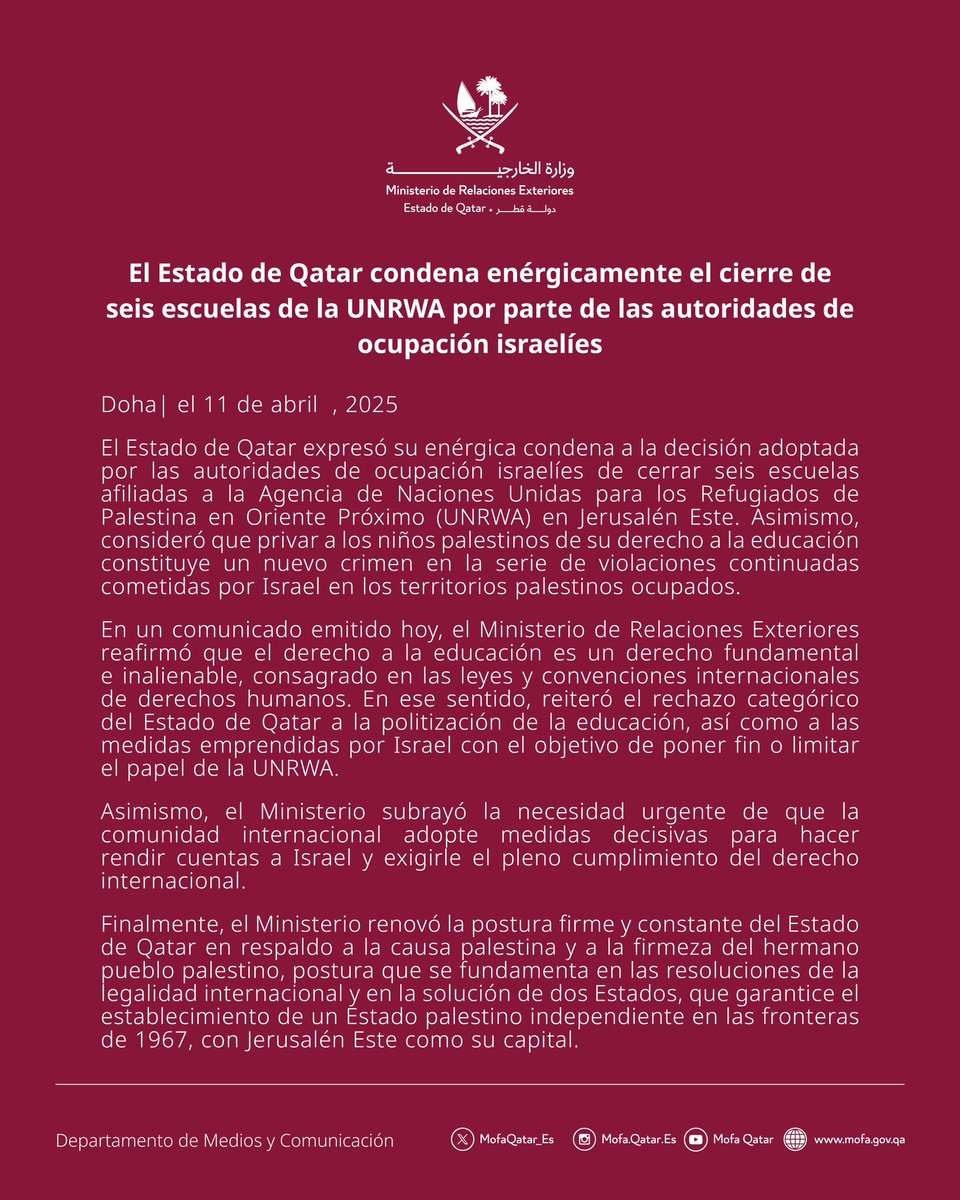 وزارة الخارجية
Ministerio de Relaciones Exteriores
Estado de Qatar • دولة قطر

El Estado de Qatar condena enérgicamente el cierre de seis escuelas de la UNRWA por parte de las autoridades de ocupación israelíes

Doha| el 11 de abril , 2025

El Estado de Qatar expresó su enérgica condena a la decisión adoptada por las autoridades de ocupación israelíes de cerrar seis escuelas afiliadas a la Agencia de Naciones Unidas para los Refugiados de Palestina en Oriente Próximo (UNRWA) en Jerusalén Este. Asimismo, consideró que privar a los niños palestinos de su derecho a la educación constituye un nuevo crimen en la serie de violaciones continuadas cometidas por Israel en los territorios palestinos ocupados.

En un comunicado emitido hoy, el Ministerio de Relaciones Exteriores reafirmó que el derecho a la educación es un derecho fundamental e inalienable, consagrado en las leyes y convenciones internacionales de derechos humanos. En ese sentido, reiteró el rechazo categórico del Estado de Qatar a la politización de la educación, así como a las medidas emprendidas por Israel con el objetivo de poner fin o limitar el papel de la UNRWA.

Asimismo, el Ministerio subrayó la necesidad urgente de que la comunidad internacional adopte medidas decisivas para hacer rendir cuentas a Israel y exigirle el pleno cumplimiento del derecho internacional.

Finalmente, el Ministerio renovó la postura firme y constante del Estado de Qatar en respaldo a la causa palestina y a la firmeza del hermano pueblo palestino, postura que se fundamenta en las resoluciones de la legalidad internacional y en la solución de dos Estados, que garantice el establecimiento de un Estado palestino independiente en las fronteras de 1967, con Jerusalén Este como su capital.

Departamento de Medios y Comunicación

MofaQatar_Es Mofa.Qatar.Es Mofa Qatar www.mofa.gov.qa